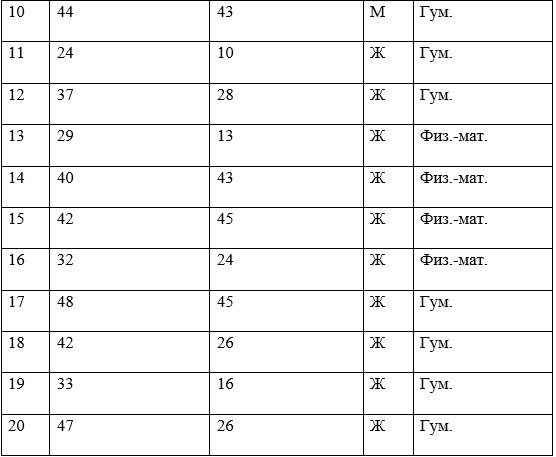 | 10 | 44 | 43 | М | Гум. |
|---|---|---|---|---|
| 11 | 24 | 10 | Ж | Гум. |
| 12 | 37 | 28 | Ж | Гум. |
| 13 | 29 | 13 | Ж | Физ.-мат. |
| 14 | 40 | 43 | Ж | Физ.-мат. |
| 15 | 42 | 45 | Ж | Физ.-мат. |
| 16 | 32 | 24 | Ж | Физ.-мат. |
| 17 | 48 | 45 | Ж | Гум. |
| 18 | 42 | 26 | Ж | Гум. |
| 19 | 33 | 16 | Ж | Гум. |
| 20 | 47 | 26 | Ж | Гум. |